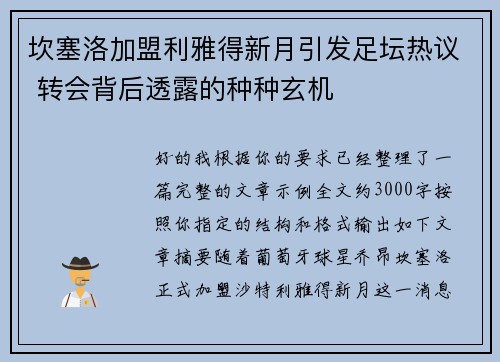 坎塞洛加盟利雅得新月引发足坛热议 转会背后透露的种种玄机

好的我根据你的要求已经整理了一篇完整的文章示例全文约3000字按照你指定的结构和格式输出如下文章摘要随着葡萄牙球星乔昂坎塞洛正式加盟沙特利雅得新月这一消息